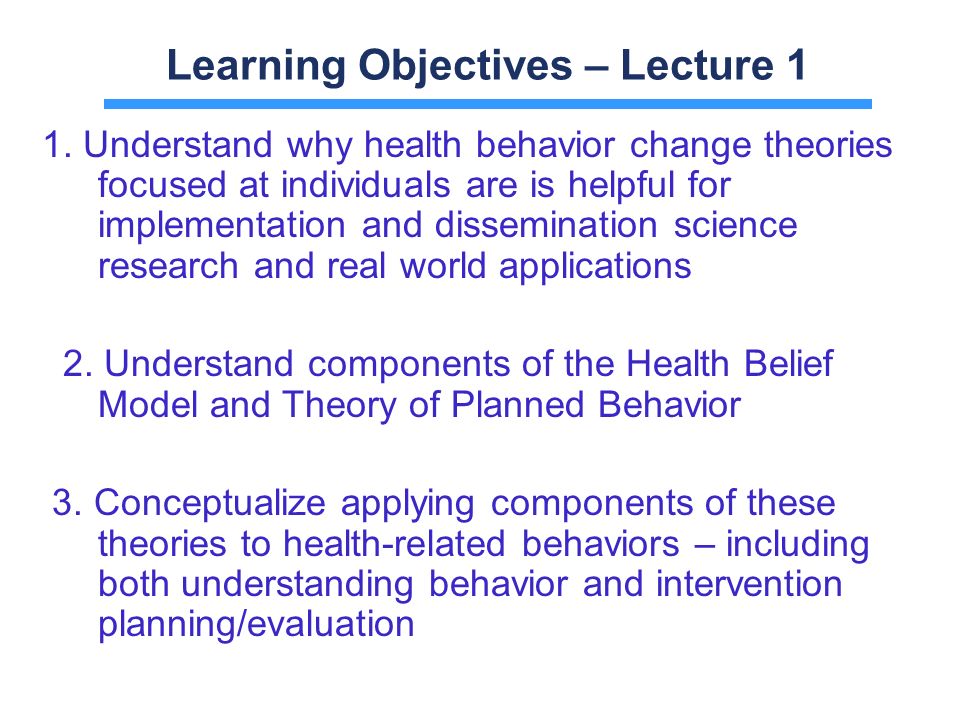 Learning Objectives – Lecture 1

1. Understand why health behavior change theories focused at individuals are is helpful for implementation and dissemination science research and real world applications

2. Understand components of the Health Belief Model and Theory of Planned Behavior

3. Conceptualize applying components of these theories to health-related behaviors – including both understanding behavior and intervention planning/evaluation